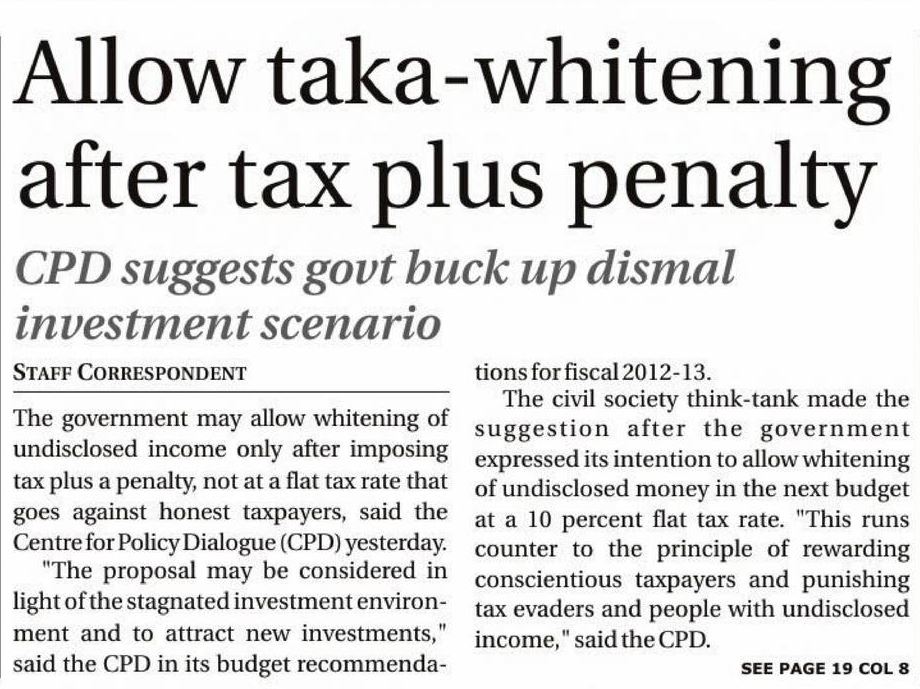 Allow taka-whitening after tax plus penalty

CPD suggests govt buck up dismal investment scenario

STAFF CORRESPONDENT

The government may allow whitening of undisclosed income only after imposing tax plus a penalty, not at a flat tax rate that goes against honest taxpayers, said the Centre for Policy Dialogue (CPD) yesterday.

"The proposal may be considered in light of the stagnated investment environment and to attract new investments," said the CPD in its budget recommendations for fiscal 2012-13.

The civil society think-tank made the suggestion after the government expressed its intention to allow whitening of undisclosed money in the next budget at a 10 percent flat tax rate. "This runs counter to the principle of rewarding conscientious taxpayers and punishing tax evaders and people with undisclosed income," said the CPD.

SEE PAGE 19 COL 8